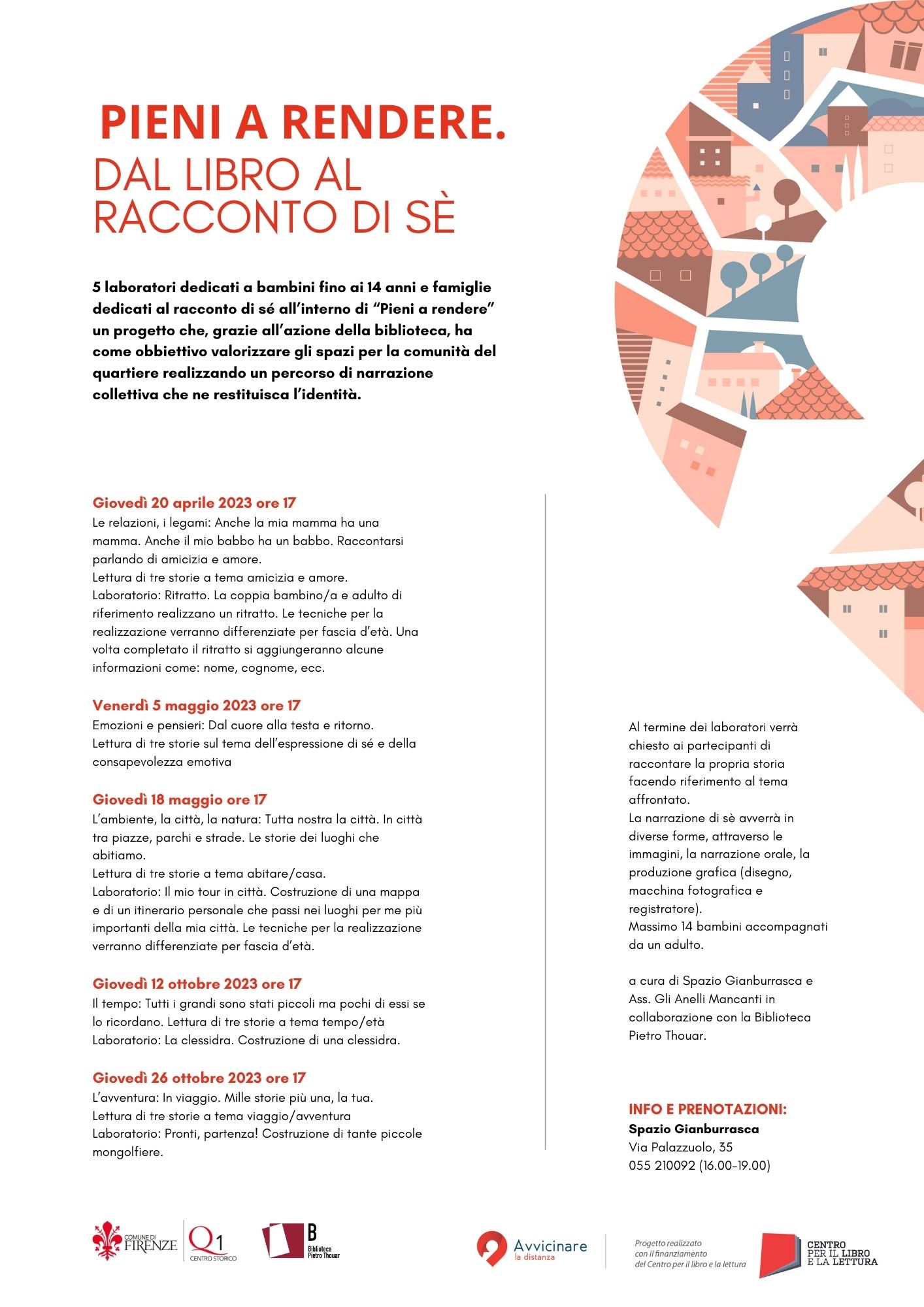 PIENI A RENDERE.
DAL LIBRO AL RACCONTO DI SÈ

5 laboratori dedicati a bambini fino ai 14 anni e famiglie dedicati al racconto di sé all'interno di "Pieni a rendere" un progetto che, grazie all'azione della biblioteca, ha come obbiettivo valorizzare gli spazi per la comunità del quartiere realizzando un percorso di narrazione collettiva che ne restituisca l'identità.

Giovedì 20 aprile 2023 ore 17
Le relazioni, i legami: Anche la mia mamma ha una mamma. Anche il mio babbo ha un babbo. Raccontarsi parlando di amicizia e amore.
Lettura di tre storie a tema amicizia e amore.
Laboratorio: Ritratto. La coppia bambino/a e adulto di riferimento realizzano un ritratto. Le tecniche per la realizzazione verranno differenziate per fascia d'età. Una volta completato il ritratto si aggiungeranno alcune informazioni come: nome, cognome, ecc.

Venerdì 5 maggio 2023 ore 17
Emozioni e pensieri: Dal cuore alla testa e ritorno.
Lettura di tre storie sul tema dell'espressione di sé e della consapevolezza emotiva

Giovedì 18 maggio ore 17
L'ambiente, la città, la natura: Tutta nostra la città. In città tra piazze, parchi e strade. Le storie dei luoghi che abitiamo.
Lettura di tre storie a tema abitare/casa.
Laboratorio: Il mio tour in città. Costruzione di una mappa e di un itinerario personale che passi nei luoghi per me più importanti della mia città. Le tecniche per la realizzazione verranno differenziate per fascia d'età.

Giovedì 12 ottobre 2023 ore 17
Il tempo: Tutti i grandi sono stati piccoli ma pochi di essi se lo ricordano. Lettura di tre storie a tema tempo/età
Laboratorio: La clessidra. Costruzione di una clessidra.

Giovedì 26 ottobre 2023 ore 17
L'avventura: In viaggio. Mille storie più una, la tua.
Lettura di tre storie a tema viaggio/avventura
Laboratorio: Pronti, partenza! Costruzione di tante piccole mongolfiere.

Al termine dei laboratori verrà chiesto ai partecipanti di raccontare la propria storia facendo riferimento al tema affrontato.
La narrazione di sè avverrà in diverse forme, attraverso le immagini, la narrazione orale, la produzione grafica (disegno, macchina fotografica e registratore).
Massimo 14 bambini accompagnati da un adulto.

a cura di Spazio Gianburrasca e Ass. Gli Anelli Mancanti in collaborazione con la Biblioteca Pietro Thouar.

INFO E PRENOTAZIONI:
Spazio Gianburrasca
Via Palazzuolo, 35
055 210092 (16.00-19.00)

COMUNE DI FIRENZE
Q1 CENTRO STORICO
B Biblioteca Pietro Thouar
Avvicinare la distanza
Progetto realizzato con il finanziamento del Centro per il libro e la lettura
CENTRO PER IL LIBRO E LA LETTURA